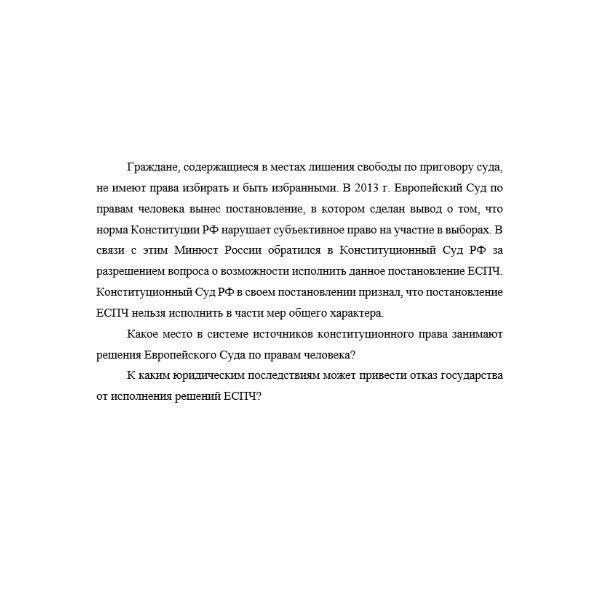 Граждане, содержащиеся в местах лишения свободы по приговору суда, не имеют права избирать и быть избранными. В 2013 г. Европейский Суд по правам человека вынес постановление, в котором сделан вывод о том, что норма Конституции РФ нарушает субъективное право на участие в выборах. В связи с этим Минюст России обратился в Конституционный Суд РФ за разрешением вопроса о возможности исполнить данное постановление ЕСПЧ. Конституционный Суд РФ в своем постановлении признал, что постановление ЕСПЧ нельзя исполнить в части мер общего характера.

Какое место в системе источников конституционного права занимают решения Европейского Суда по правам человека?

К каким юридическим последствиям может привести отказ государства от исполнения решений ЕСПЧ?